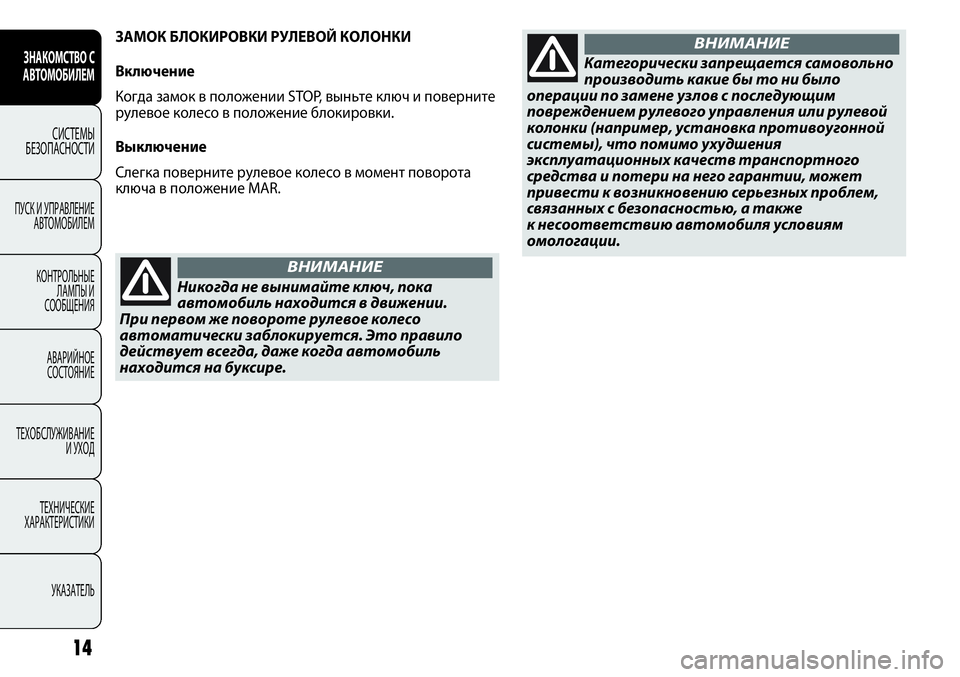 ЗНАКОМСТВО С АВТОМОБИЛЕМ

СИСТЕМЫ БЕЗОПАСНОСТИ

ПУСК И УПРАВЛЕНИЕ АВТОМОБИЛЕМ

КОНТРОЛЬНЫЕ ЛАМПЫ И СООБЩЕНИЯ

АВАРИЙНОЕ СОСТОЯНИЕ

ТЕХОБСЛУЖИВАНИЕ И УХОД

ТЕХНИЧЕСКИЕ ХАРАКТЕРИСТИКИ

УКАЗАТЕЛЬ

14

ЗАМОК БЛОКИРОВКИ РУЛЕВОЙ КОЛОНКИ

Включение

Когда замок в положении STOP, выньте ключ и поверните рулевое колесо в положение блокировки.

Выключение

Слегка поверните рулевое колесо в момент поворота ключа в положение MAR.

ВНИМАНИЕ

Никогда не вынимайте ключ, пока автомобиль находится в движении. При первом же повороте рулевое колесо автоматически заблокируется. Это правило действует всегда, даже когда автомобиль находится на буксире.

ВНИМАНИЕ

Категорически запрещается самовольно производить какие бы то ни было операции по замене узлов с последующим повреждением рулевого управления или рулевой колонки (например, установка противоугонной системы), что помимо ухудшения эксплуатационных качеств транспортного средства и потери на него гарантии, может привести к возникновению серьезных проблем, связанных с безопасностью, а также к несоответствию автомобиля условиям омологации.

carmanualsonline.info